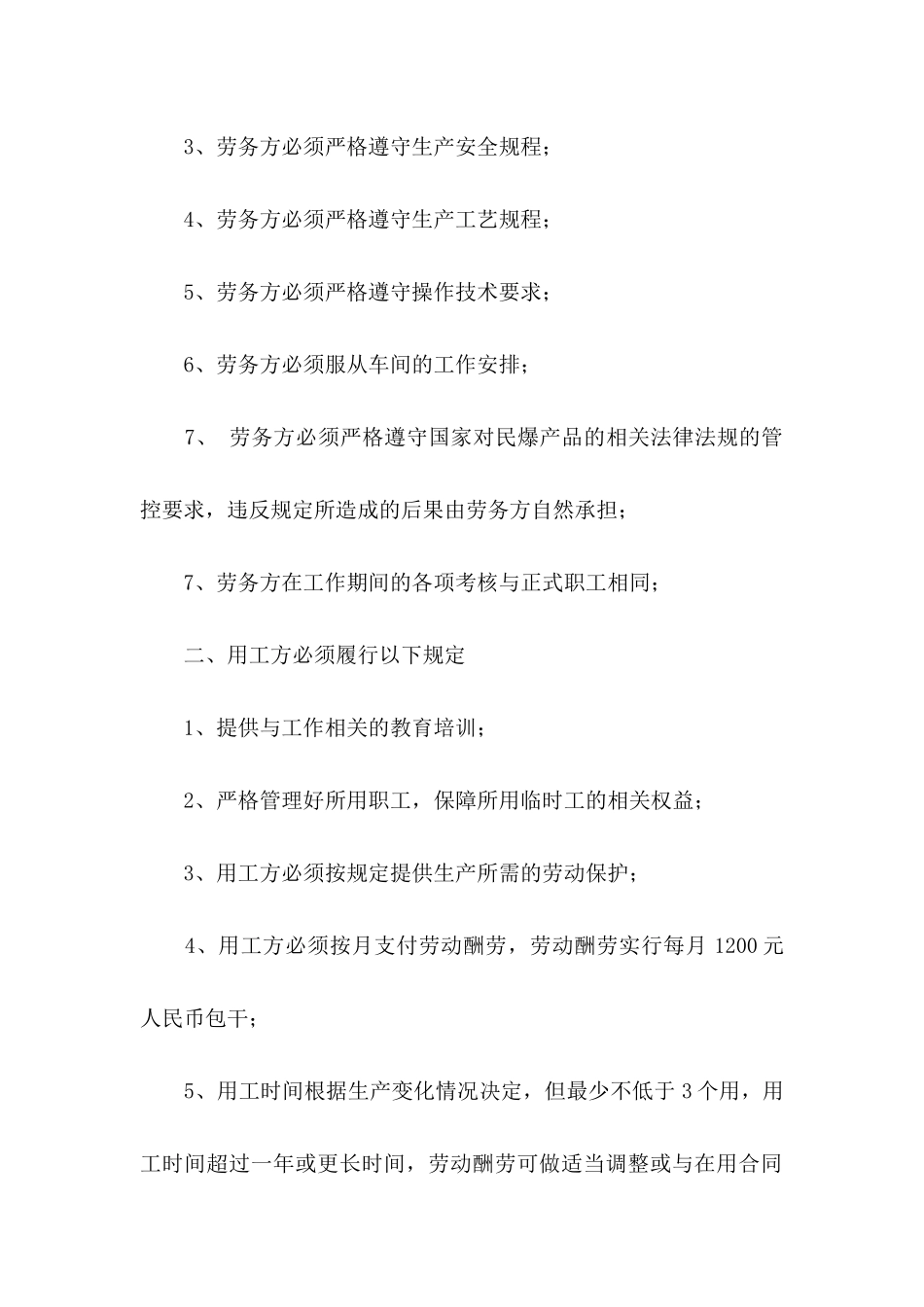 3、劳务方必须严格遵守生产安全规程；

4、劳务方必须严格遵守生产工艺规程；

5、劳务方必须严格遵守操作技术要求；

6、劳务方必须服从车间的工作安排；

7、 劳务方必须严格遵守国家对民爆产品的相关法律法规的管控要求，违反规定所造成的后果由劳务方自然承担；

7、劳务方在工作期间的各项考核与正式职工相同；

二、用工方必须履行以下规定

1、提供与工作相关的教育培训；

2、严格管理好所用职工，保障所用临时工的相关权益；

3、用工方必须按规定提供生产所需的劳动保护；

4、用工方必须按月支付劳动酬劳，劳动酬劳实行每月 1200 元人民币包干；

5、用工时间根据生产变化情况决定，但最少不低于 3 个用，用工时间超过一年或更长时间，劳动酬劳可做适当调整或与在用合同